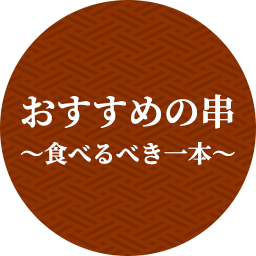 おすすめの串
～食べるべき一本～